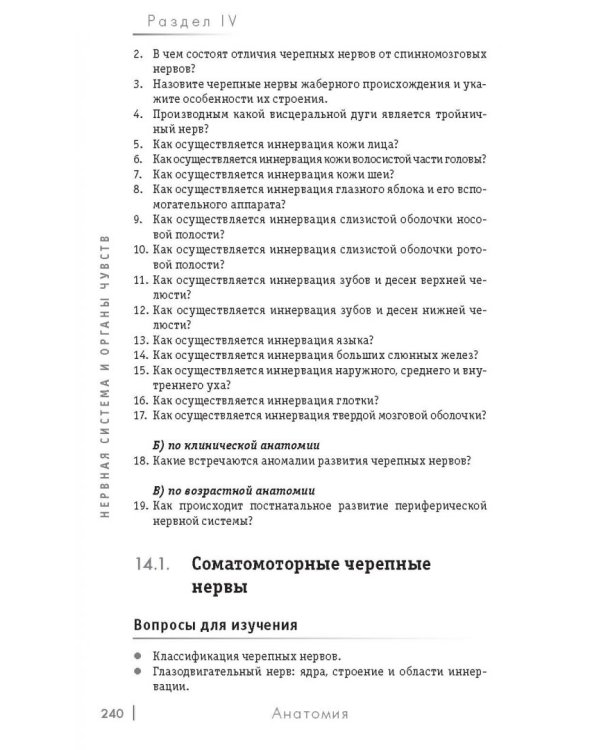 Раздел IV

НЕРВНАЯ СИСТЕМА И ОРГАНЫ ЧУВСТВ

2. В чем состоят отличия черепных нервов от спинномозговых нервов?
3. Назовите черепные нервы жаберного происхождения и укажите особенности их строения.
4. Производным какой висцеральной дуги является тройничный нерв?
5. Как осуществляется иннервация кожи лица?
6. Как осуществляется иннервация кожи волосистой части головы?
7. Как осуществляется иннервация кожи шеи?
8. Как осуществляется иннервация глазного яблока и его вспомогательного аппарата?
9. Как осуществляется иннервация слизистой оболочки носовой полости?
10. Как осуществляется иннервация слизистой оболочки ротовой полости?
11. Как осуществляется иннервация зубов и десен верхней челюсти?
12. Как осуществляется иннервация зубов и десен нижней челюсти?
13. Как осуществляется иннервация языка?
14. Как осуществляется иннервация больших слюнных желез?
15. Как осуществляется иннервация наружного, среднего и внутреннего уха?
16. Как осуществляется иннервация глотки?
17. Как осуществляется иннервация твердой мозговой оболочки?

Б) по клинической анатомии
18. Какие встречаются аномалии развития черепных нервов?

В) по возрастной анатомии
19. Как происходит постнатальное развитие периферической нервной системы?

14.1. Соматомоторные черепные нервы

Вопросы для изучения

● Классификация черепных нервов.
● Глазодвигательный нерв: ядра, строение и области иннервации.

240 | Анатомия